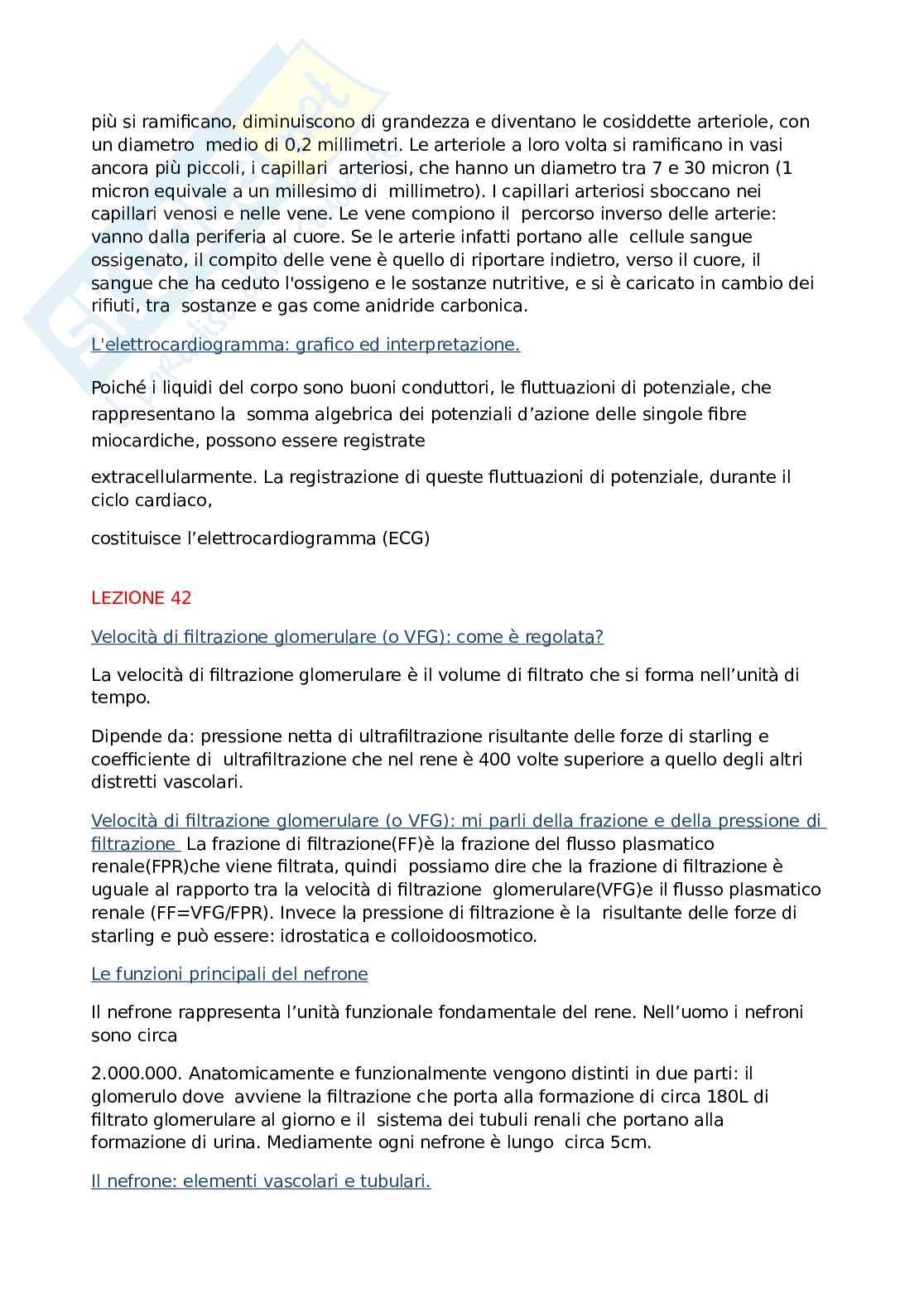 più si ramificano, diminuiscono di grandezza e diventano le cosiddette arteriole, con un diametro medio di 0,2 millimetri. Le arteriole a loro volta si ramificano in vasi ancora più piccoli, i capillari arteriosi, che hanno un diametro tra 7 e 30 micron (1 micron equivale a un millesimo di millimetro). I capillari arteriosi sboccano nei capillari venosi e nelle vene. Le vene compiono il percorso inverso delle arterie: vanno dalla periferia al cuore. Se le arterie infatti portano alle cellule sangue ossigenato, il compito delle vene è quello di riportare indietro, verso il cuore, il sangue che ha ceduto l'ossigeno e le sostanze nutritive, e si è caricato in cambio dei rifiuti, tra sostanze e gas come anidride carbonica.

L'elettrocardiogramma: grafico ed interpretazione.

Poiché i liquidi del corpo sono buoni conduttori, le fluttuazioni di potenziale, che rappresentano la somma algebrica dei potenziali d'azione delle singole fibre miocardiche, possono essere registrate

extracellularmente. La registrazione di queste fluttuazioni di potenziale, durante il ciclo cardiaco,

costituisce l'elettrocardiogramma (ECG)

LEZIONE 42

Velocità di filtrazione glomerulare (o VFG): come è regolata?

La velocità di filtrazione glomerulare è il volume di filtrato che si forma nell'unità di tempo.

Dipende da: pressione netta di ultrafiltrazione risultante delle forze di starling e coefficiente di ultrafiltrazione che nel rene è 400 volte superiore a quello degli altri distretti vascolari.

Velocità di filtrazione glomerulare (o VFG): mi parli della frazione e della pressione di filtrazione La frazione di filtrazione(FF)è la frazione del flusso plasmatico renale(FPR)che viene filtrata, quindi possiamo dire che la frazione di filtrazione è uguale al rapporto tra la velocità di filtrazione glomerulare(VFG)e il flusso plasmatico renale (FF=VFG/FPR). Invece la pressione di filtrazione è la risultante delle forze di starling e può essere: idrostatica e colloidoosmotico.

Le funzioni principali del nefrone

Il nefrone rappresenta l'unità funzionale fondamentale del rene. Nell'uomo i nefroni sono circa

2.000.000. Anatomicamente e funzionalmente vengono distinti in due parti: il glomerulo dove avviene la filtrazione che porta alla formazione di circa 180L di filtrato glomerulare al giorno e il sistema dei tubuli renali che portano alla formazione di urina. Mediamente ogni nefrone è lungo circa 5cm.

Il nefrone: elementi vascolari e tubulari.